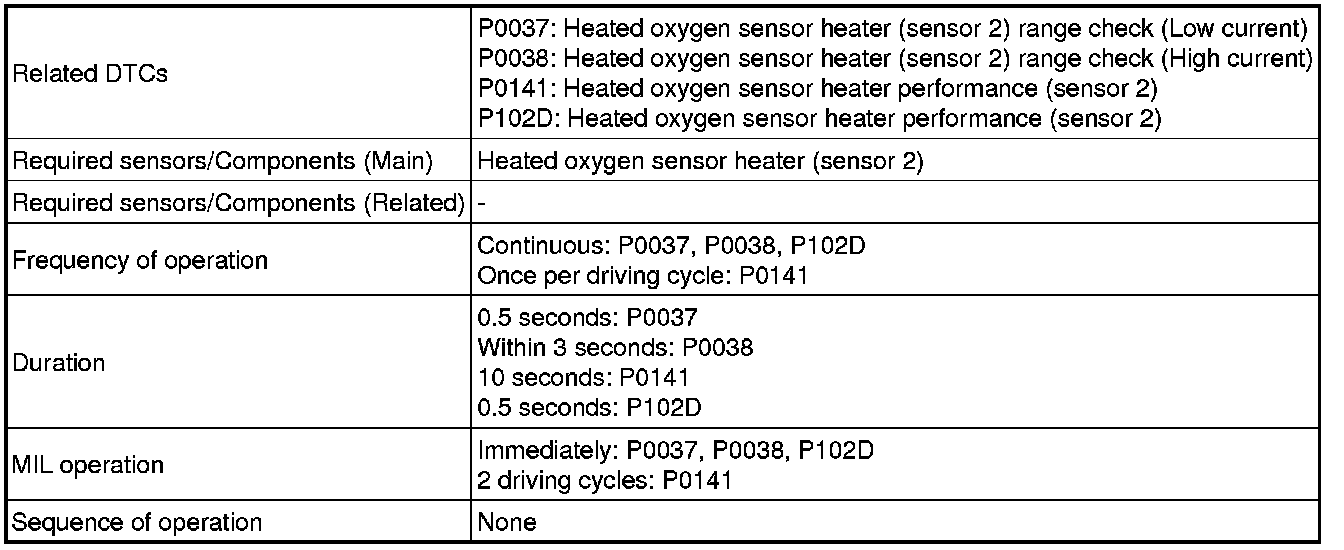 | | |
|---|---|
| Related DTCs | P0037: Heated oxygen sensor heater (sensor 2) range check (Low current)<br>P0038: Heated oxygen sensor heater (sensor 2) range check (High current)<br>P0141: Heated oxygen sensor heater performance (sensor 2)<br>P102D: Heated oxygen sensor heater performance (sensor 2) |
| Required sensors/Components (Main) | Heated oxygen sensor heater (sensor 2) |
| Required sensors/Components (Related) | - |
| Frequency of operation | Continuous: P0037, P0038, P102D<br>Once per driving cycle: P0141 |
| Duration | 0.5 seconds: P0037<br>Within 3 seconds: P0038<br>10 seconds: P0141<br>0.5 seconds: P102D |
| MIL operation | Immediately: P0037, P0038, P102D<br>2 driving cycles: P0141 |
| Sequence of operation | None |